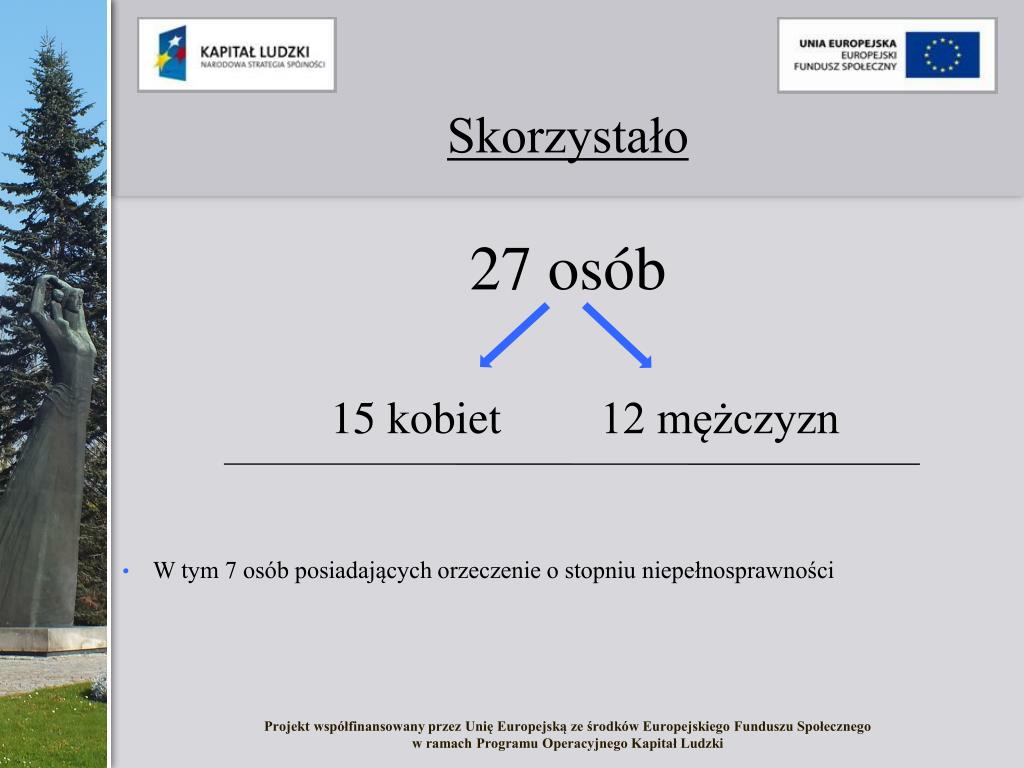 KAPITAŁ LUDZKI
NARODOWA STRATEGIA SPÓJNOŚCI

UNIA EUROPEJSKA
EUROPEJSKI
FUNDUSZ SPOŁECZNY

Skorzystało

27 osób

15 kobiet 12 mężczyzn

• W tym 7 osób posiadających orzeczenie o stopniu niepełnosprawności

Projekt współfinansowany przez Unię Europejską ze środków Europejskiego Funduszu Społecznego w ramach Programu Operacyjnego Kapitał Ludzki